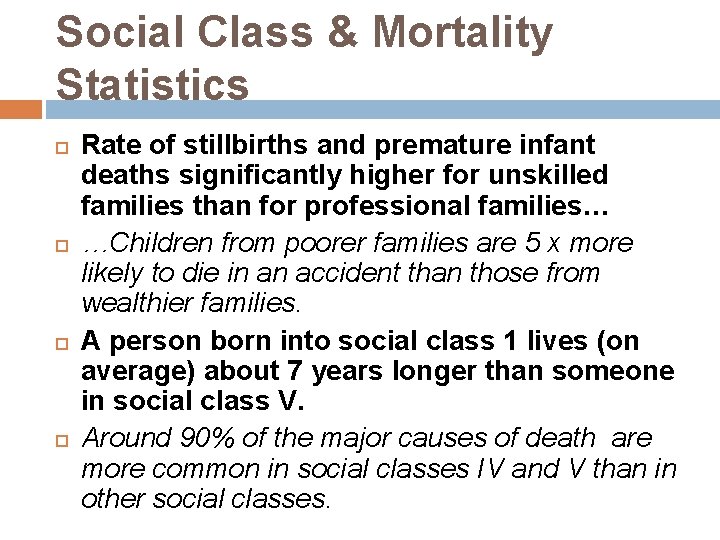 Social Class & Mortality Statistics

Rate of stillbirths and premature infant deaths significantly higher for unskilled families than for professional families…

…Children from poorer families are 5 x more likely to die in an accident than those from wealthier families.

A person born into social class 1 lives (on average) about 7 years longer than someone in social class V.

Around 90% of the major causes of death are more common in social classes IV and V than in other social classes.